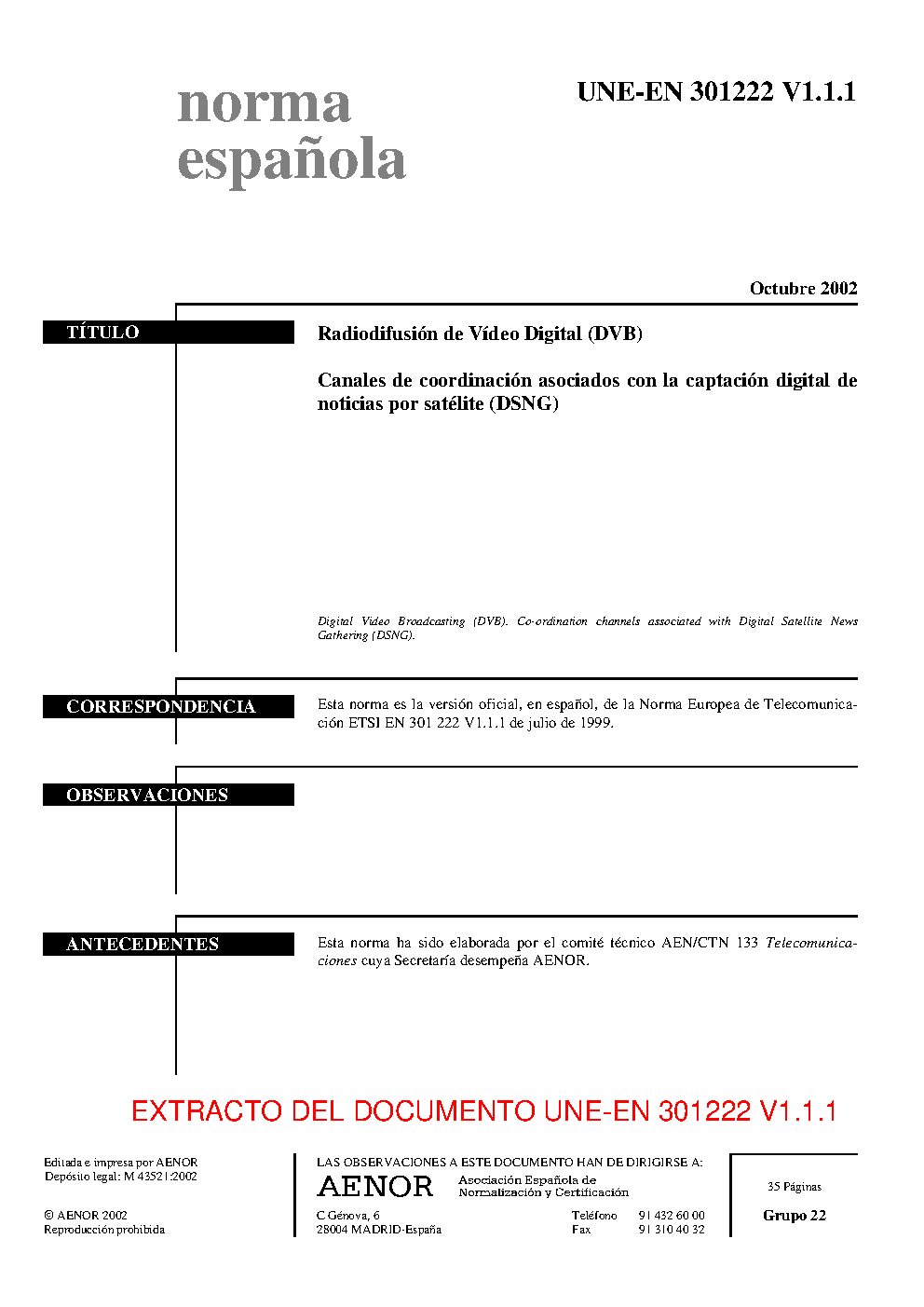 norma
española

UNE-EN 301222 V1.1.1

Octubre 2002

TÍTULO

Radiodifusión de Vídeo Digital (DVB)

Canales de coordinación asociados con la captación digital de noticias por satélite (DSNG)

Digital Video Broadcasting (DVB). Co-ordination channels associated with Digital Satellite News Gathering (DSNG).

CORRESPONDENCIA

Esta norma es la versión oficial, en español, de la Norma Europea de Telecomunicación ETSI EN 301 222 V1.1.1 de julio de 1999.

OBSERVACIONES

ANTECEDENTES

Esta norma ha sido elaborada por el comité técnico AEN/CTN 133 Telecomunicaciones cuya Secretaría desempeña AENOR.

EXTRACTO DEL DOCUMENTO UNE-EN 301222 V1.1.1

Editada e impresa por AENOR
Depósito legal: M 43521:2002

© AENOR 2002
Reproducción prohibida

LAS OBSERVACIONES A ESTE DOCUMENTO HAN DE DIRIGIRSE A:

AENOR
Asociación Española de
Normalización y Certificación

C Génova, 6
28004 MADRID-España

Teléfono 91 432 60 00
Fax 91 310 40 32

35 Páginas

Grupo 22